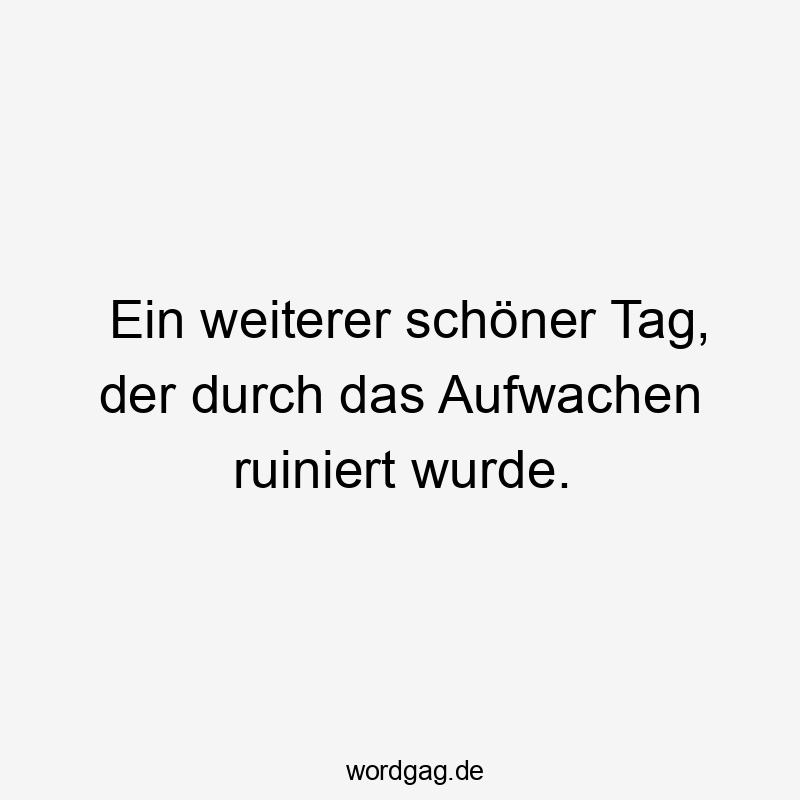 Ein weiterer schöner Tag, der durch das Aufwachen ruiniert wurde.

wordgag.de